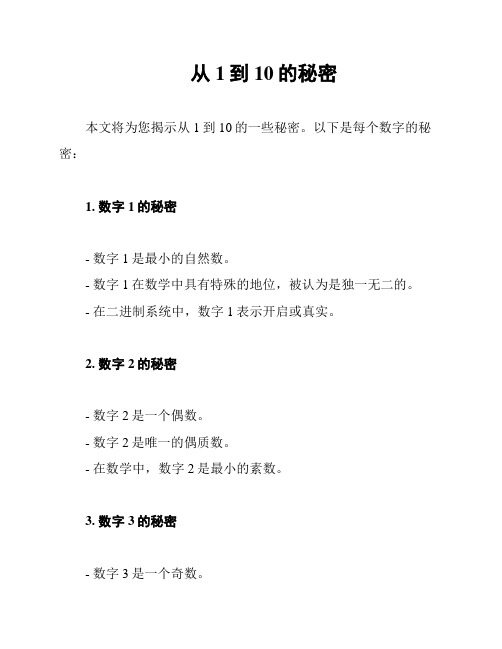 从 1 到 10 的秘密

本文将为您揭示从 1 到 10 的一些秘密。以下是每个数字的秘密：

1. 数字 1 的秘密

- 数字 1 是最小的自然数。
- 数字 1 在数学中具有特殊的地位，被认为是独一无二的。
- 在二进制系统中，数字 1 表示开启或真实。

2. 数字 2 的秘密

- 数字 2 是一个偶数。
- 数字 2 是唯一的偶质数。
- 在数学中，数字 2 是最小的素数。

3. 数字 3 的秘密

- 数字 3 是一个奇数。